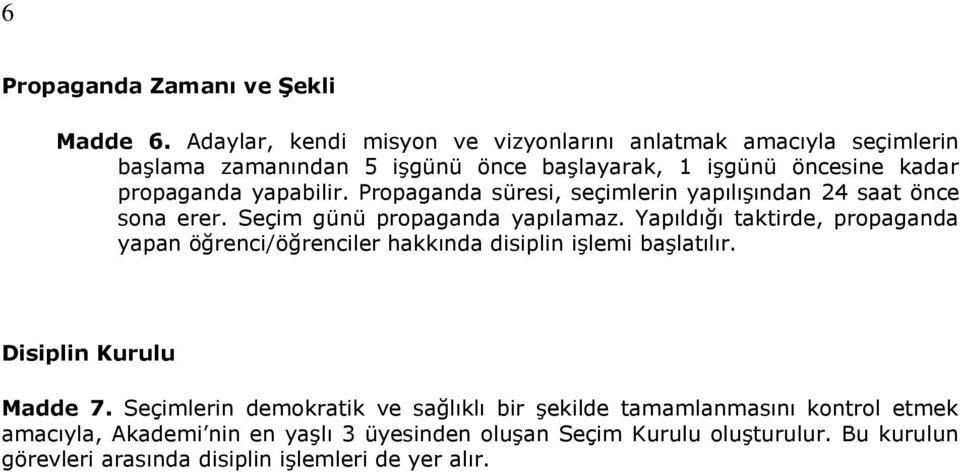 6

Propaganda Zamanı ve Şekli

Madde 6. Adaylar, kendi misyon ve vizyonlarını anlatmak amacıyla seçimlerin başlama zamanından 5 işgünü önce başlayarak, 1 işgünü öncesine kadar propaganda yapabilir. Propaganda süresi, seçimlerin yapılışından 24 saat önce sona erer. Seçim günü propaganda yapılamaz. Yapıldığı taktirde, propaganda yapan öğrenci/öğrenciler hakkında disiplin işlemi başlatılır.

Disiplin Kurulu

Madde 7. Seçimlerin demokratik ve sağlıklı bir şekilde tamamlanmasını kontrol etmek amacıyla, Akademi'nin en yaşlı 3 üyesinden oluşan Seçim Kurulu oluşturulur. Bu kurulun görevleri arasında disiplin işlemleri de yer alır.